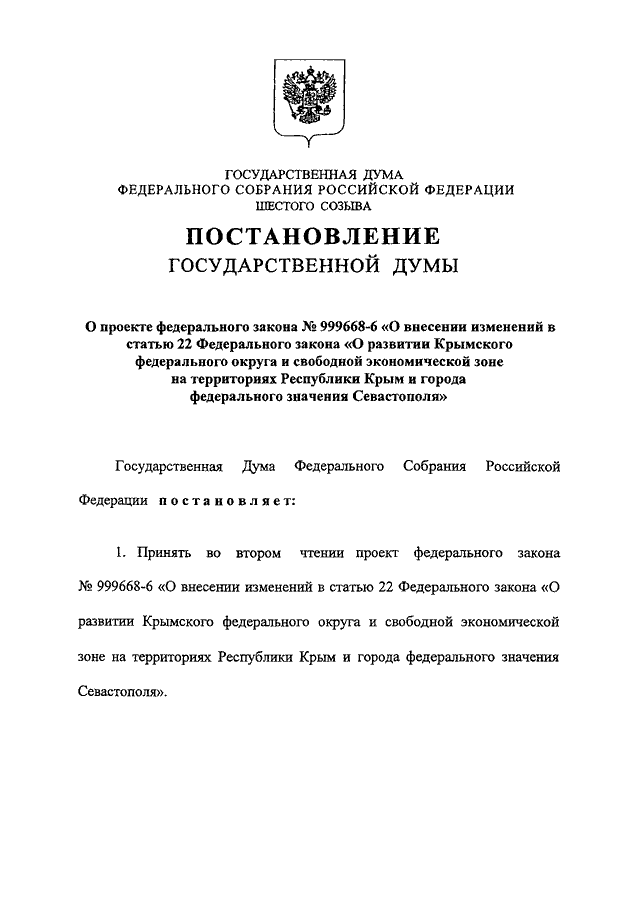 ГОСУДАРСТВЕННАЯ ДУМА
ФЕДЕРАЛЬНОГО СОБРАНИЯ РОССИЙСКОЙ ФЕДЕРАЦИИ
ШЕСТОГО СОЗЫВА

ПОСТАНОВЛЕНИЕ
ГОСУДАРСТВЕННОЙ ДУМЫ

О проекте федерального закона № 999668-6 «О внесении изменений в статью 22 Федерального закона «О развитии Крымского федерального округа и свободной экономической зоне на территориях Республики Крым и города федерального значения Севастополя»

Государственная Дума Федерального Собрания Российской Федерации постановляет:

1. Принять во втором чтении проект федерального закона № 999668-6 «О внесении изменений в статью 22 Федерального закона «О развитии Крымского федерального округа и свободной экономической зоне на территориях Республики Крым и города федерального значения Севастополя».